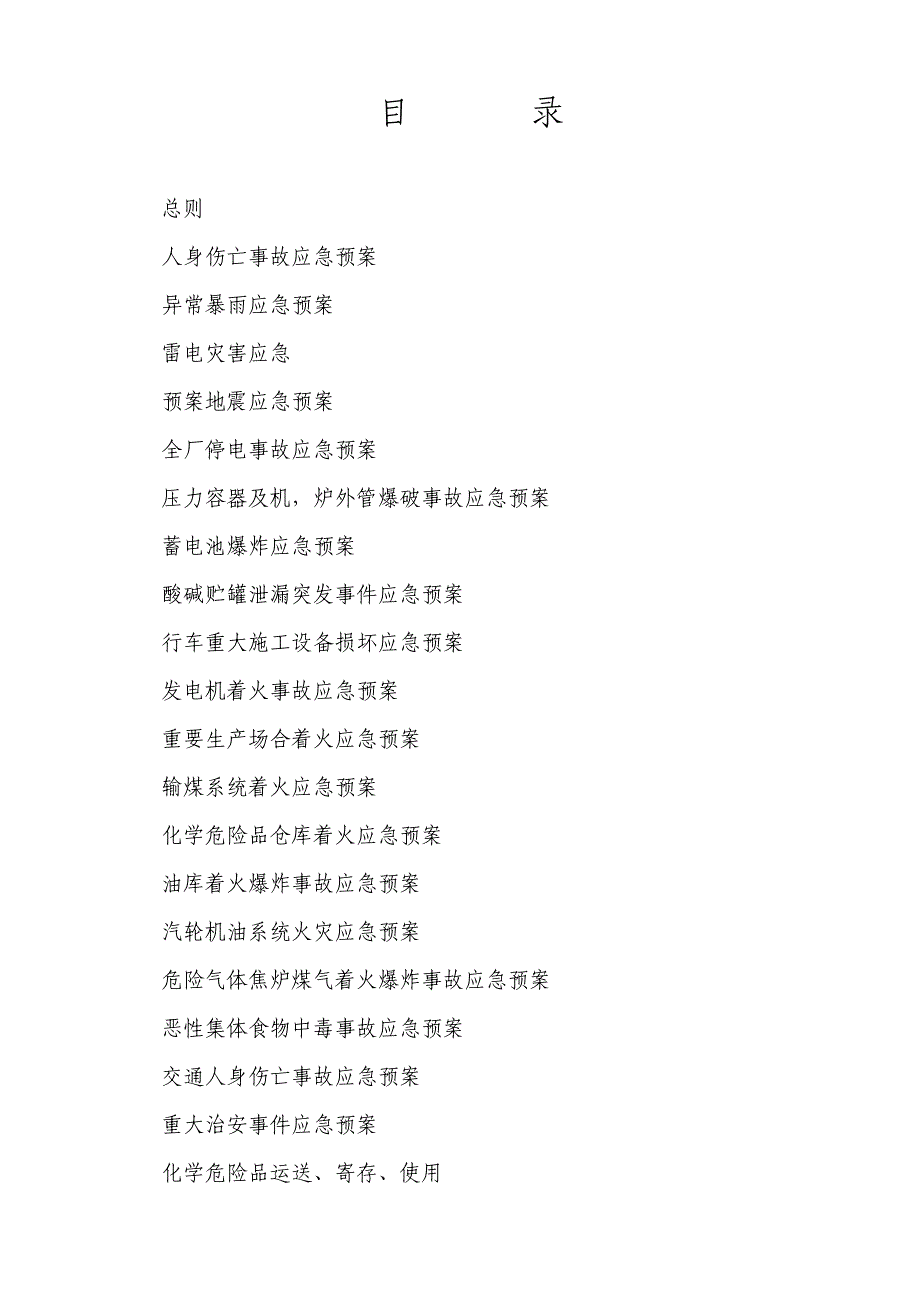 目　　录

总则

人身伤亡事故应急预案

异常暴雨应急预案

雷电灾害应急

预案地震应急预案

全厂停电事故应急预案

压力容器及机，炉外管爆破事故应急预案

蓄电池爆炸应急预案

酸碱贮罐泄漏突发事件应急预案

行车重大施工设备损坏应急预案

发电机着火事故应急预案

重要生产场合着火应急预案

输煤系统着火应急预案

化学危险品仓库着火应急预案

油库着火爆炸事故应急预案

汽轮机油系统火灾应急预案

危险气体焦炉煤气着火爆炸事故应急预案

恶性集体食物中毒事故应急预案

交通人身伤亡事故应急预案

重大治安事件应急预案

化学危险品运送、寄存、使用